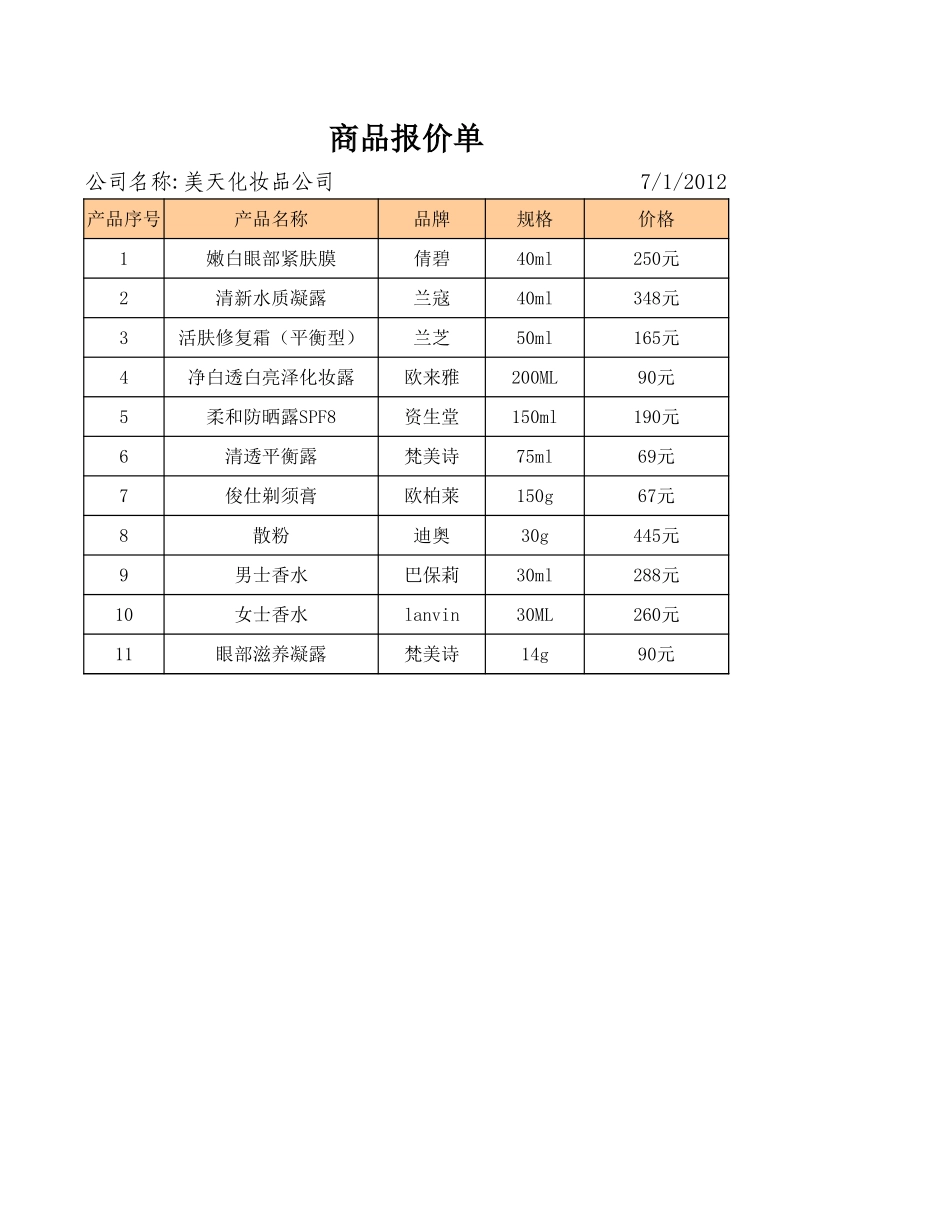 商品报价单

公司名称:美天化妆品公司 7/1/2012

| 产品序号 | 产品名称 | 品牌 | 规格 | 价格 |
|---|---|---|---|---|
| 1 | 嫩白眼部紧肤膜 | 倩碧 | 40ml | 250元 |
| 2 | 清新水质凝露 | 兰寇 | 40ml | 348元 |
| 3 | 活肤修复霜（平衡型） | 兰芝 | 50ml | 165元 |
| 4 | 净白透白亮泽化妆露 | 欧来雅 | 200ML | 90元 |
| 5 | 柔和防晒露SPF8 | 资生堂 | 150ml | 190元 |
| 6 | 清透平衡露 | 梵美诗 | 75ml | 69元 |
| 7 | 俊仕剃须膏 | 欧柏莱 | 150g | 67元 |
| 8 | 散粉 | 迪奥 | 30g | 445元 |
| 9 | 男士香水 | 巴保莉 | 30ml | 288元 |
| 10 | 女士香水 | lanvin | 30ML | 260元 |
| 11 | 眼部滋养凝露 | 梵美诗 | 14g | 90元 |